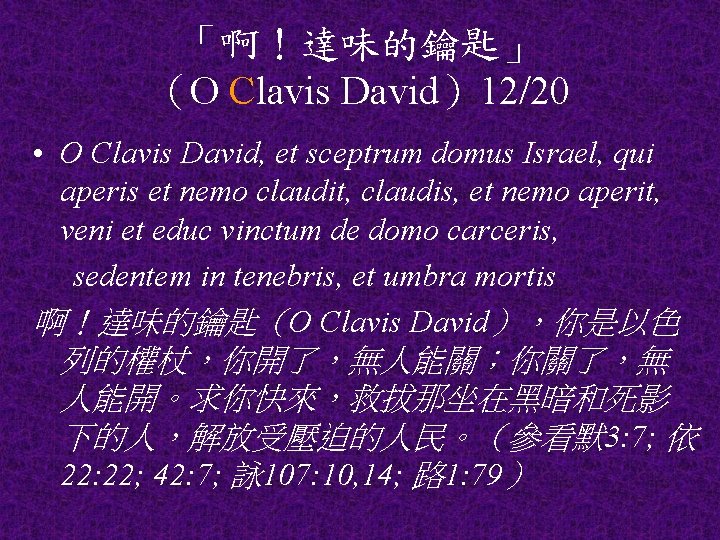 「啊！達味的鑰匙」
（O Clavis David）12/20

• O Clavis David, et sceptrum domus Israel, qui aperis et nemo claudit, claudis, et nemo aperit, veni et educ vinctum de domo carceris, sedentem in tenebris, et umbra mortis

啊！達味的鑰匙（O Clavis David），你是以色列的權杖，你開了，無人能關；你關了，無人能開。求你快來，救拔那坐在黑暗和死影下的人，解放受壓迫的人民。（參看默3:7; 依22:22; 42:7; 詠107:10,14; 路1:79）